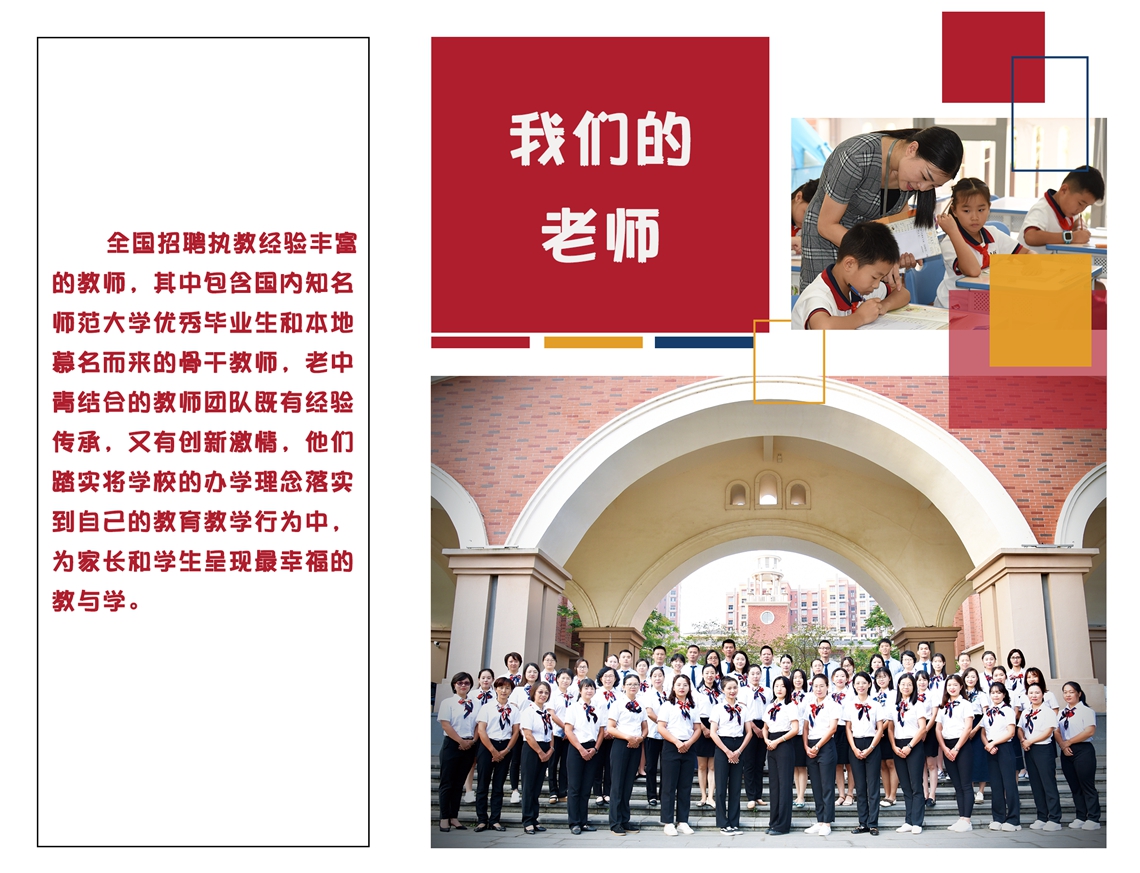 全国招聘执教经验丰富的教师，其中包含国内知名师范大学优秀毕业生和本地慕名而来的骨干教师，老中青结合的教师团队既有经验传承，又有创新激情，他们踏实将学校的办学理念落实到自己的教育教学行为中，为家长和学生呈现最幸福的教与学。

我们的
老师